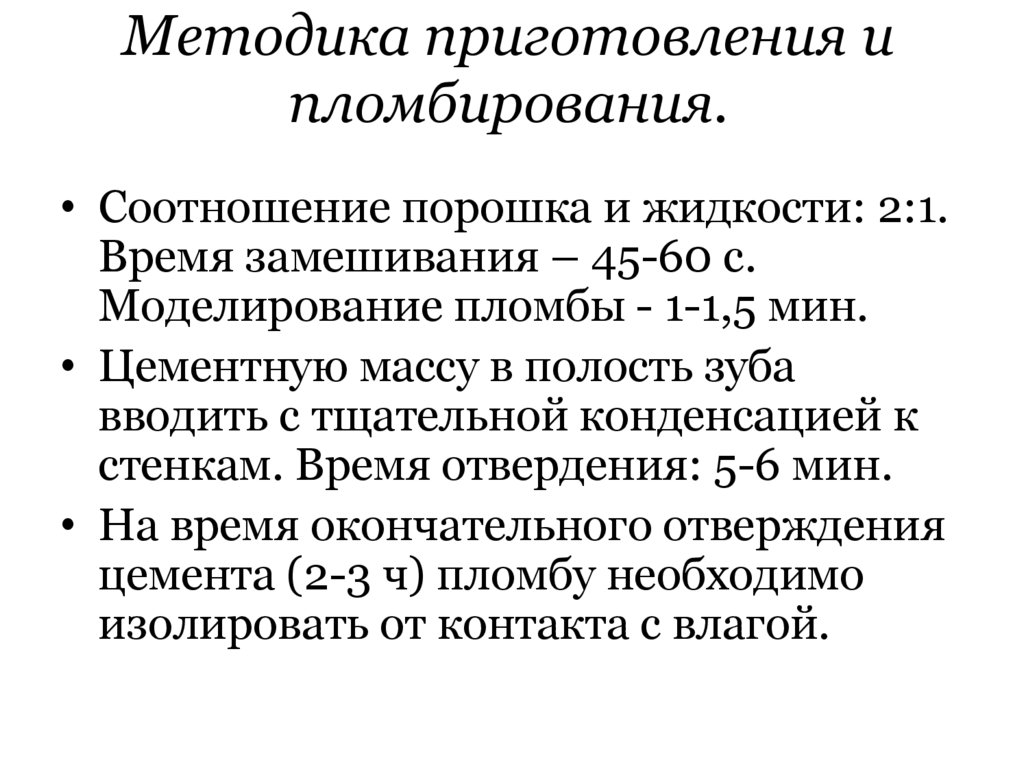 Методика приготовления и пломбирования.

• Соотношение порошка и жидкости: 2:1. Время замешивания – 45-60 с. Моделирование пломбы - 1-1,5 мин.
• Цементную массу в полость зуба вводить с тщательной конденсацией к стенкам. Время отвердения: 5-6 мин.
• На время окончательного отверждения цемента (2-3 ч) пломбу необходимо изолировать от контакта с влагой.